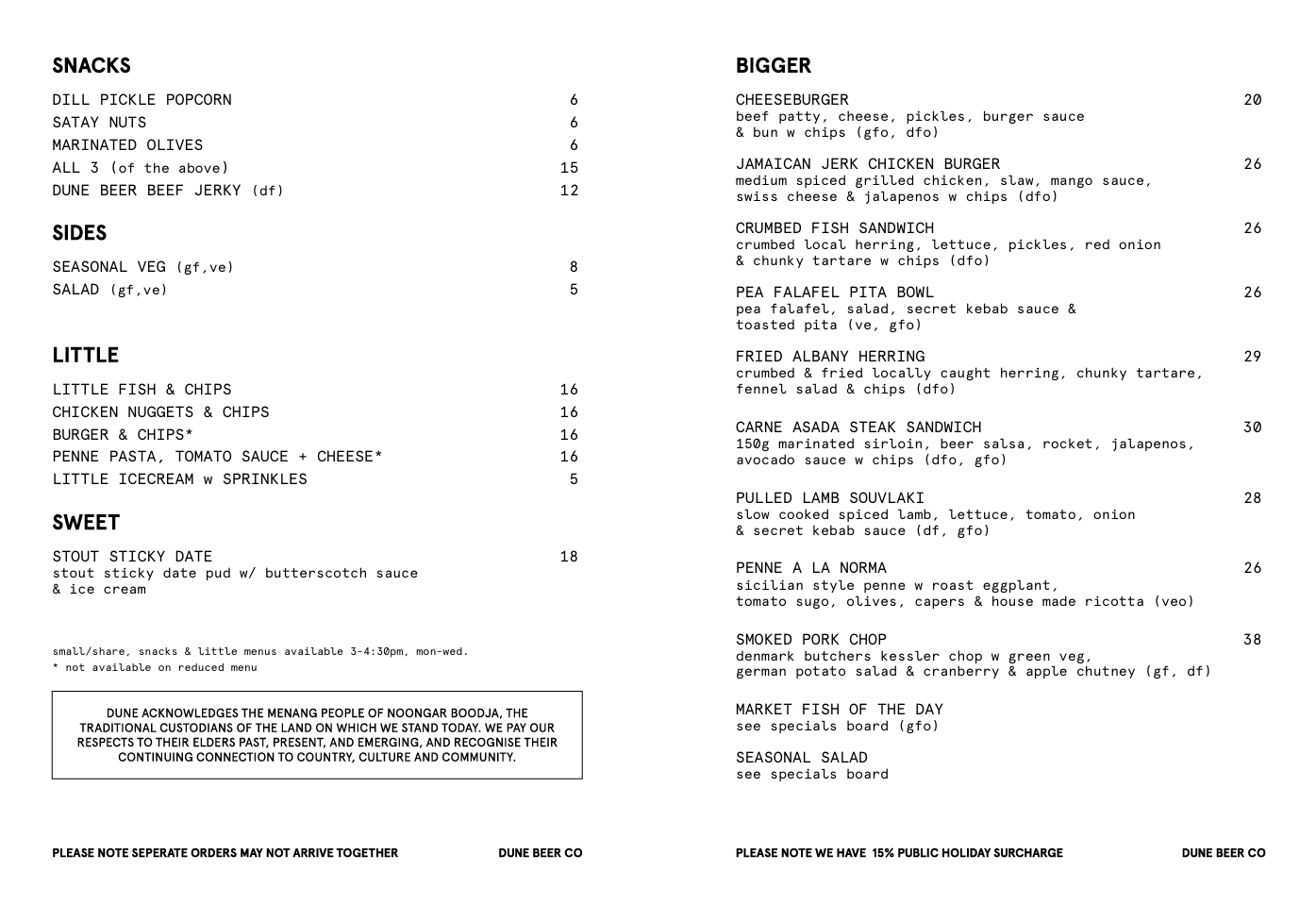 SNACKS

DILL PICKLE POPCORN 6
SATAY NUTS 6
MARINATED OLIVES 6
ALL 3 (of the above) 15
DUNE BEER BEEF JERKY (df) 12

SIDES

SEASONAL VEG (gf,ve) 8
SALAD (gf,ve) 5

LITTLE

LITTLE FISH & CHIPS 16
CHICKEN NUGGETS & CHIPS 16
BURGER & CHIPS* 16
PENNE PASTA, TOMATO SAUCE + CHEESE* 16
LITTLE ICECREAM w SPRINKLES 5

SWEET

STOUT STICKY DATE 18
stout sticky date pud w/ butterscotch sauce & ice cream

small/share, snacks & little menus available 3-4:30pm, mon-wed.
* not available on reduced menu

DUNE ACKNOWLEDGES THE MENANG PEOPLE OF NOONGAR BOODJA, THE TRADITIONAL CUSTODIANS OF THE LAND ON WHICH WE STAND TODAY. WE PAY OUR RESPECTS TO THEIR ELDERS PAST, PRESENT, AND EMERGING, AND RECOGNISE THEIR CONTINUING CONNECTION TO COUNTRY, CULTURE AND COMMUNITY.

PLEASE NOTE SEPERATE ORDERS MAY NOT ARRIVE TOGETHER DUNE BEER CO

BIGGER

CHEESEBURGER 20
beef patty, cheese, pickles, burger sauce & bun w chips (gfo, dfo)

JAMAICAN JERK CHICKEN BURGER 26
medium spiced grilled chicken, slaw, mango sauce, swiss cheese & jalapenos w chips (dfo)

CRUMBED FISH SANDWICH 26
crumbed local herring, lettuce, pickles, red onion & chunky tartare w chips (dfo)

PEA FALAFEL PITA BOWL 26
pea falafel, salad, secret kebab sauce & toasted pita (ve, gfo)

FRIED ALBANY HERRING 29
crumbed & fried locally caught herring, chunky tartare, fennel salad & chips (dfo)

CARNE ASADA STEAK SANDWICH 30
150g marinated sirloin, beer salsa, rocket, jalapenos, avocado sauce w chips (dfo, gfo)

PULLED LAMB SOUVLAKI 28
slow cooked spiced lamb, lettuce, tomato, onion & secret kebab sauce (df, gfo)

PENNE A LA NORMA 26
sicilian style penne w roast eggplant, tomato sugo, olives, capers & house made ricotta (veo)

SMOKED PORK CHOP 38
denmark butchers kessler chop w green veg, german potato salad & cranberry & apple chutney (gf, df)

MARKET FISH OF THE DAY
see specials board (gfo)

SEASONAL SALAD
see specials board

PLEASE NOTE WE HAVE 15% PUBLIC HOLIDAY SURCHARGE DUNE BEER CO